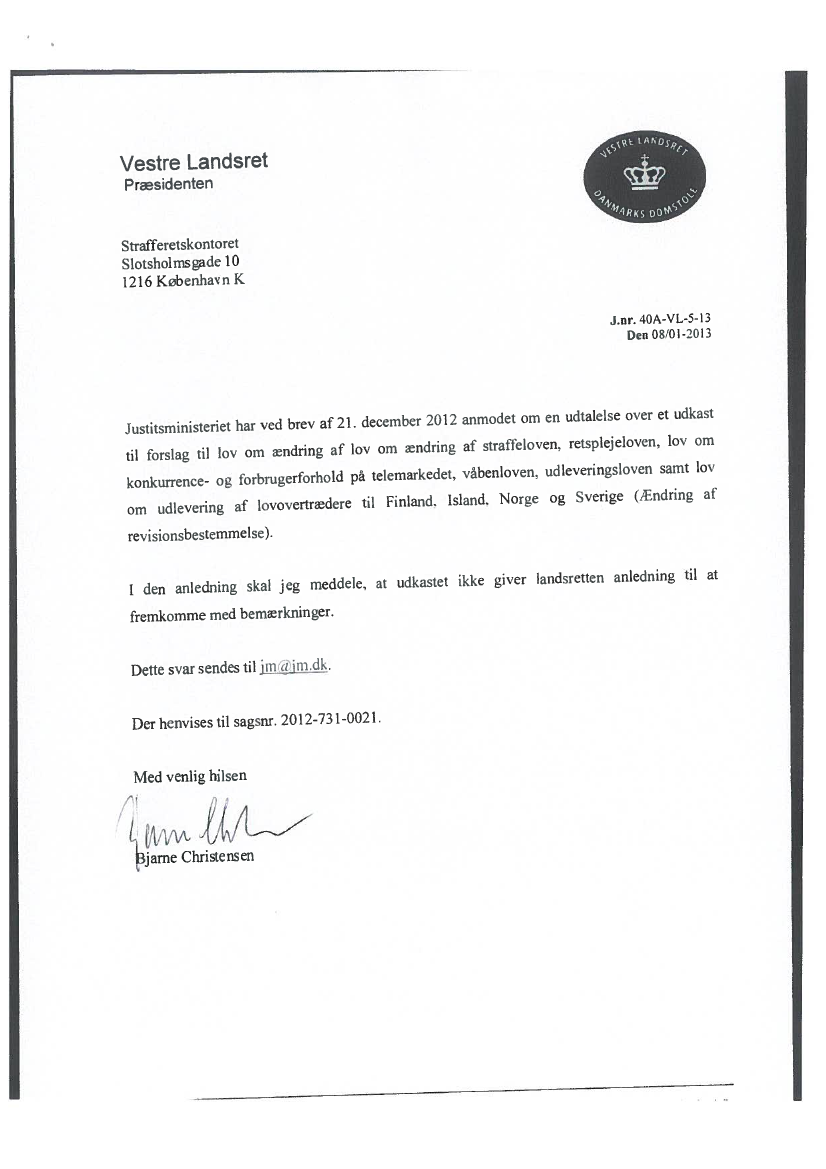 Vestre Landsret
Præsidenten

VESTRE LANDSRET
DANMARKS DOMSTOLE

Strafferetskontoret
Slotsholmsgade 10
1216 København K

J.nr. 40A-VL-5-13
Den 08/01-2013

Justitsministeriet har ved brev af 21. december 2012 anmodet om en udtalelse over et udkast til forslag til lov om ændring af lov om ændring af straffeloven, retsplejeloven, lov om konkurrence- og forbrugerforhold på telemarkedet, våbenloven, udleveringsloven samt lov om udlevering af lovovertrædere til Finland, Island, Norge og Sverige (Ændring af revisionsbestemmelse).

I den anledning skal jeg meddele, at udkastet ikke giver landsretten anledning til at fremkomme med bemærkninger.

Dette svar sendes til jm@jm.dk.

Der henvises til sagsnr. 2012-731-0021.

Med venlig hilsen

Bjarne Christensen